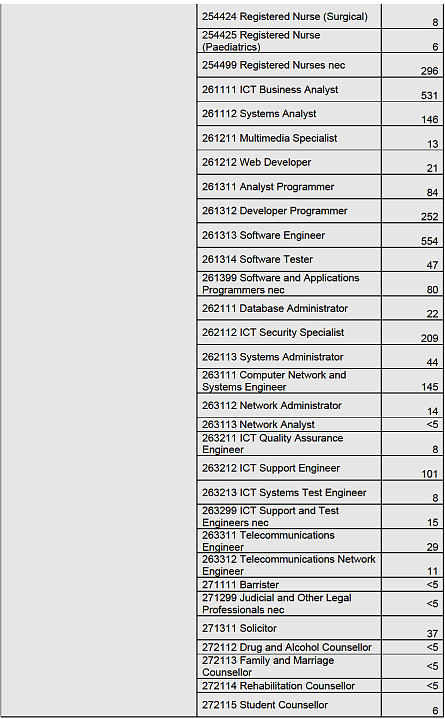 |  | 254424 Registered Nurse (Surgical) | 8 |
|---|---|---|
|  | 254425 Registered Nurse (Paediatrics) | 6 |
|  | 254499 Registered Nurses nec | 296 |
|  | 261111 ICT Business Analyst | 531 |
|  | 261112 Systems Analyst | 146 |
|  | 261211 Multimedia Specialist | 13 |
|  | 261212 Web Developer | 21 |
|  | 261311 Analyst Programmer | 84 |
|  | 261312 Developer Programmer | 252 |
|  | 261313 Software Engineer | 554 |
|  | 261314 Software Tester | 47 |
|  | 261399 Software and Applications Programmers nec | 80 |
|  | 262111 Database Administrator | 22 |
|  | 262112 ICT Security Specialist | 209 |
|  | 262113 Systems Administrator | 44 |
|  | 263111 Computer Network and Systems Engineer | 145 |
|  | 263112 Network Administrator | 14 |
|  | 263113 Network Analyst | <5 |
|  | 263211 ICT Quality Assurance Engineer | 8 |
|  | 263212 ICT Support Engineer | 101 |
|  | 263213 ICT Systems Test Engineer | 8 |
|  | 263299 ICT Support and Test Engineers nec | 15 |
|  | 263311 Telecommunications Engineer | 29 |
|  | 263312 Telecommunications Network Engineer | 11 |
|  | 271111 Barrister | <5 |
|  | 271299 Judicial and Other Legal Professionals nec | <5 |
|  | 271311 Solicitor | 37 |
|  | 272112 Drug and Alcohol Counsellor | <5 |
|  | 272113 Family and Marriage Counsellor | <5 |
|  | 272114 Rehabilitation Counsellor | <5 |
|  | 272115 Student Counsellor | 6 |